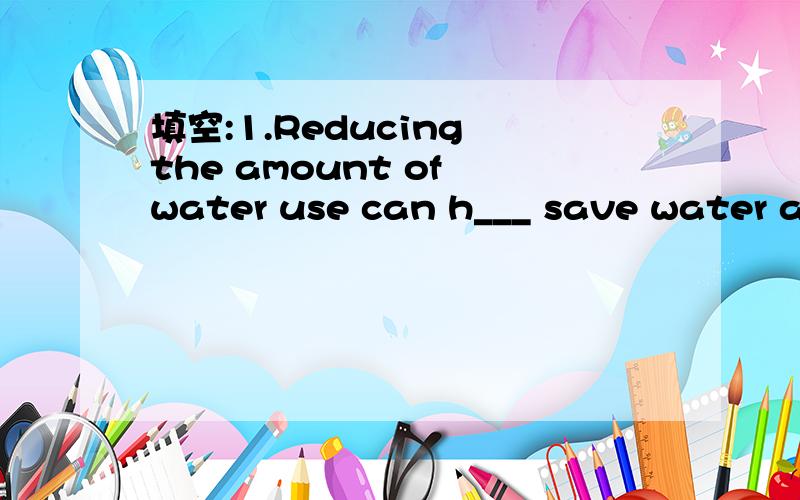 填空:1.Reducing the amount of water use can h___ save water a